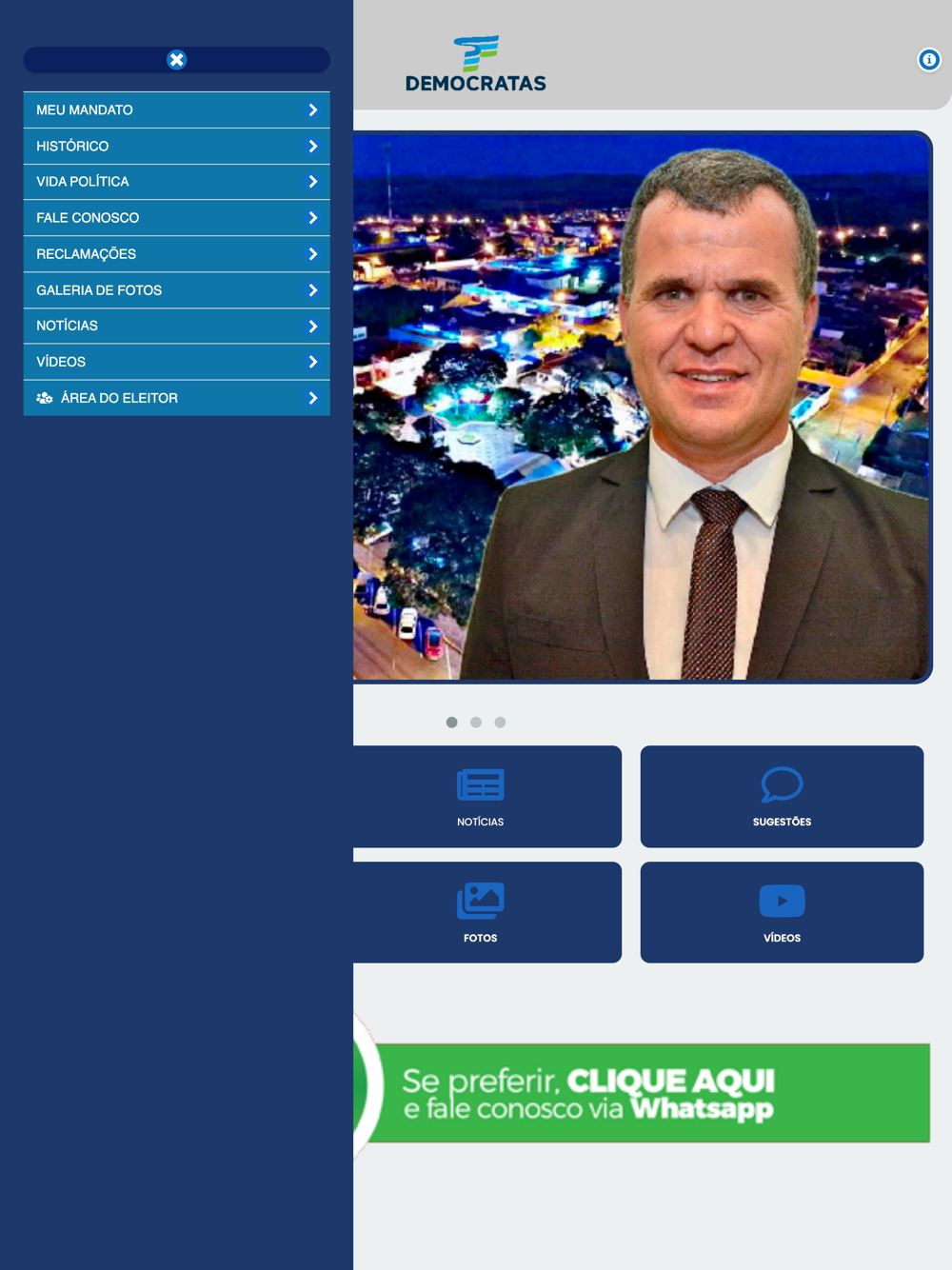 MEU MANDATO
HISTÓRICO
VIDA POLÍTICA
FALE CONOSCO
RECLAMAÇÕES
GALERIA DE FOTOS
NOTÍCIAS
VÍDEOS
ÁREA DO ELEITOR

DEMOCRATAS

NOTÍCIAS
SUGESTÕES
FOTOS
VÍDEOS

Se preferir, CLIQUE AQUI e fale conosco via Whatsapp